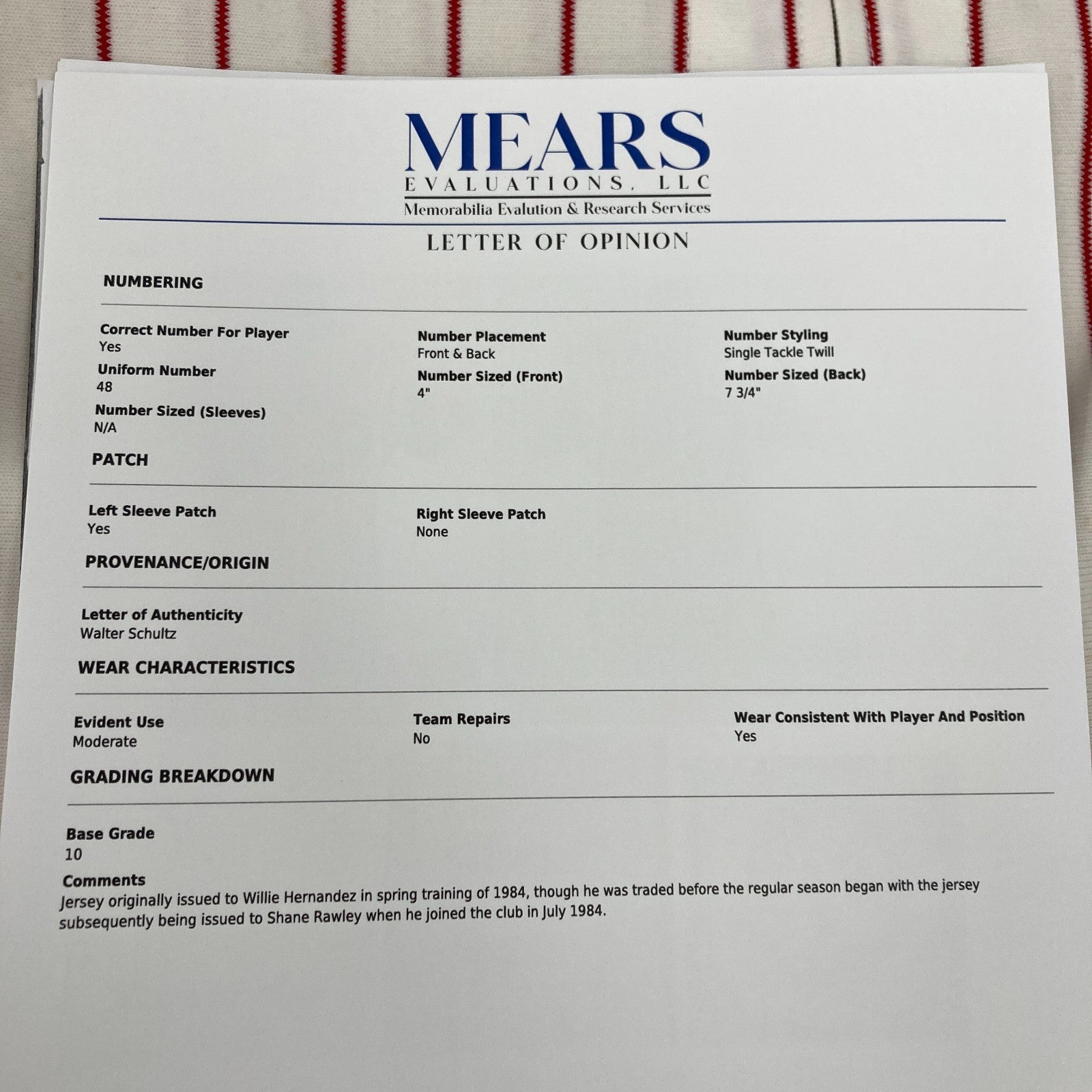 MEARS
EVALUATIONS, LLC
Memorabilia Evalution & Research Services

LETTER OF OPINION

NUMBERING

Correct Number For Player
Yes

Uniform Number
48

Number Sized (Sleeves)
N/A

Number Placement
Front & Back

Number Sized (Front)
4"

Number Styling
Single Tackle Twill

Number Sized (Back)
7 3/4"

PATCH

Left Sleeve Patch
Yes

Right Sleeve Patch
None

PROVENANCE/ORIGIN

Letter of Authenticity
Walter Schultz

WEAR CHARACTERISTICS

Evident Use
Moderate

Team Repairs
No

Wear Consistent With Player And Position
Yes

GRADING BREAKDOWN

Base Grade
10

Comments
Jersey originally issued to Willie Hernandez in spring training of 1984, though he was traded before the regular season began with the jersey subsequently being issued to Shane Rawley when he joined the club in July 1984.